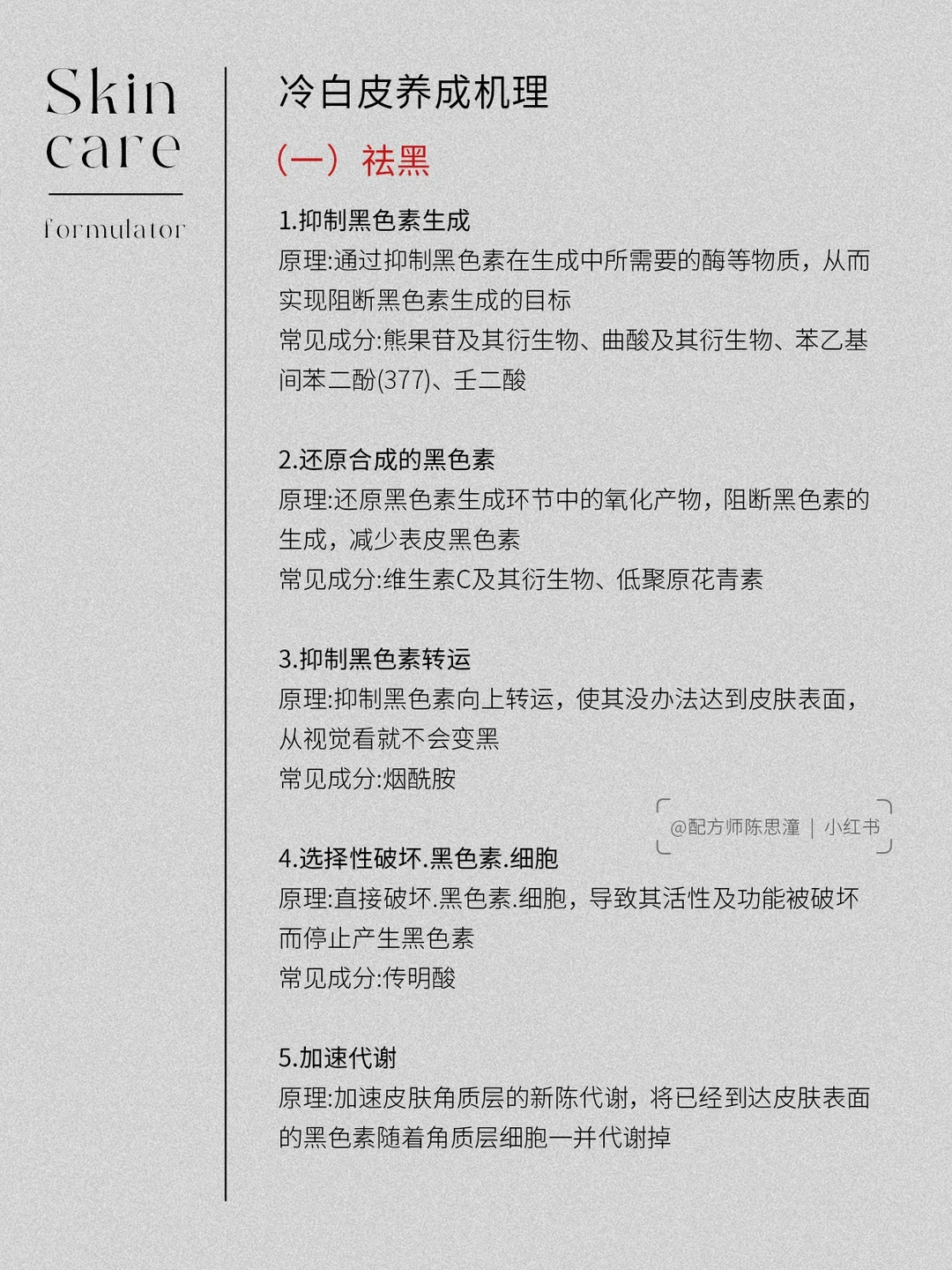 Skin care

formulator

冷白皮养成机理

（一）祛黑

1.抑制黑色素生成
原理:通过抑制黑色素在生成中所需要的酶等物质，从而实现阻断黑色素生成的目标
常见成分:熊果苷及其衍生物、曲酸及其衍生物、苯乙基间苯二酚(377)、壬二酸

2.还原合成的黑色素
原理:还原黑色素生成环节中的氧化产物，阻断黑色素的生成，减少表皮黑色素
常见成分:维生素C及其衍生物、低聚原花青素

3.抑制黑色素转运
原理:抑制黑色素向上转运，使其没办法达到皮肤表面，从视觉看就不会变黑
常见成分:烟酰胺

@配方师陈思潼 | 小红书

4.选择性破坏.黑色素.细胞
原理:直接破坏.黑色素.细胞，导致其活性及功能被破坏而停止产生黑色素
常见成分:传明酸

5.加速代谢
原理:加速皮肤角质层的新陈代谢，将已经到达皮肤表面的黑色素随着角质层细胞一并代谢掉